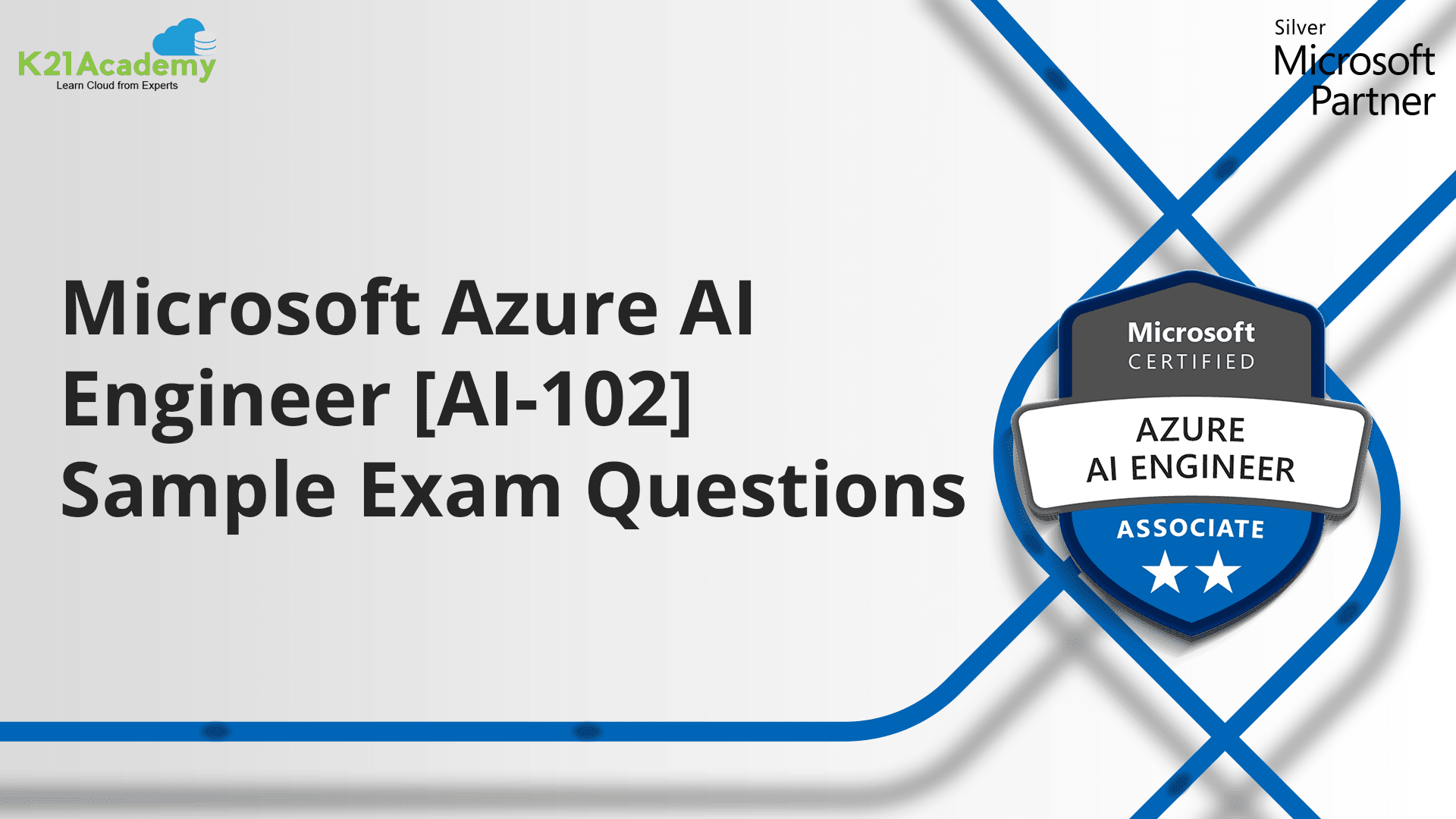 K21Academy
Learn Cloud from Experts

Silver
Microsoft
Partner

Microsoft Azure AI Engineer [AI-102] Sample Exam Questions

Microsoft
CERTIFIED
AZURE
AI ENGINEER
ASSOCIATE